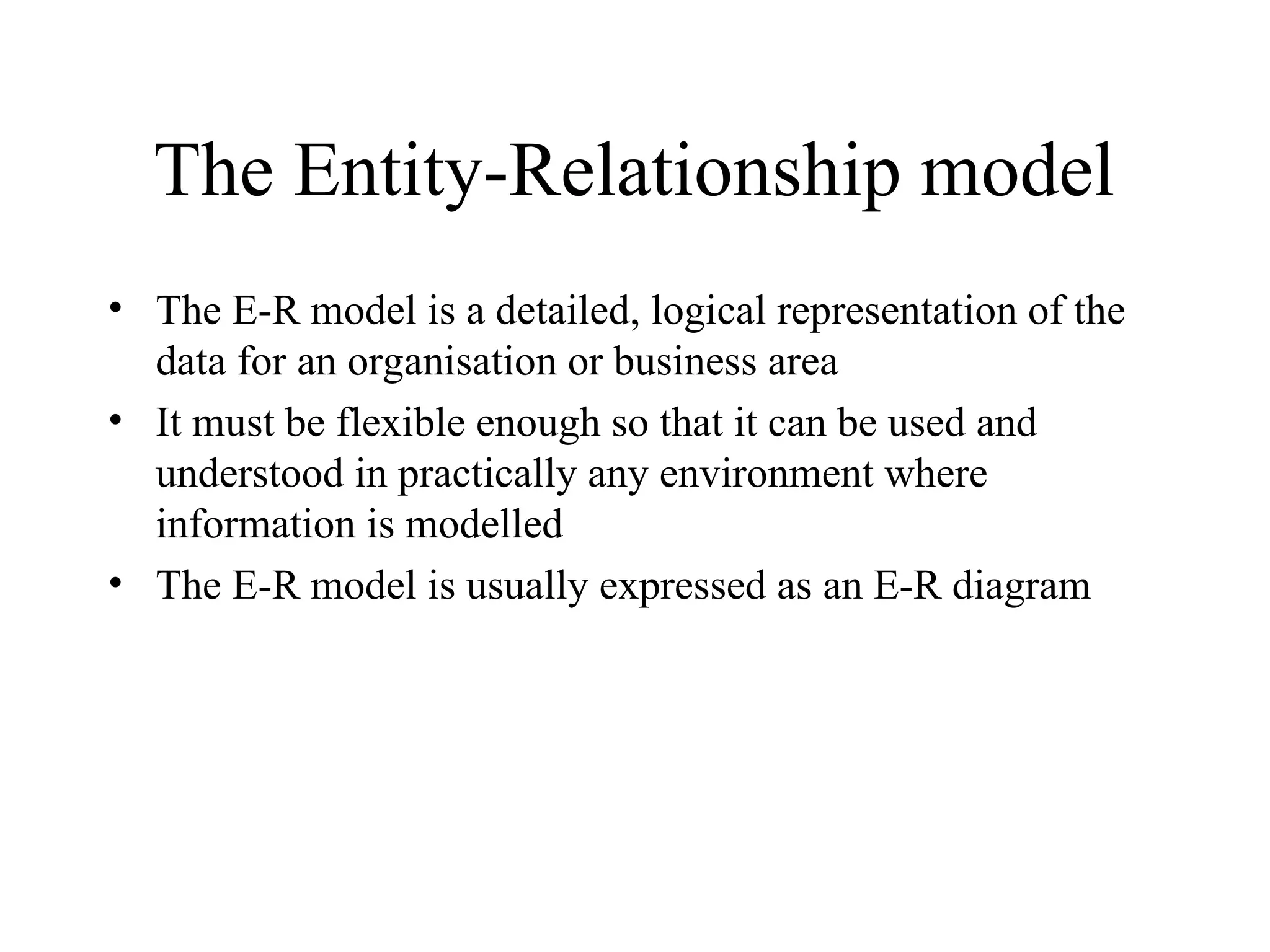 The Entity-Relationship model

• The E-R model is a detailed, logical representation of the data for an organisation or business area
• It must be flexible enough so that it can be used and understood in practically any environment where information is modelled
• The E-R model is usually expressed as an E-R diagram